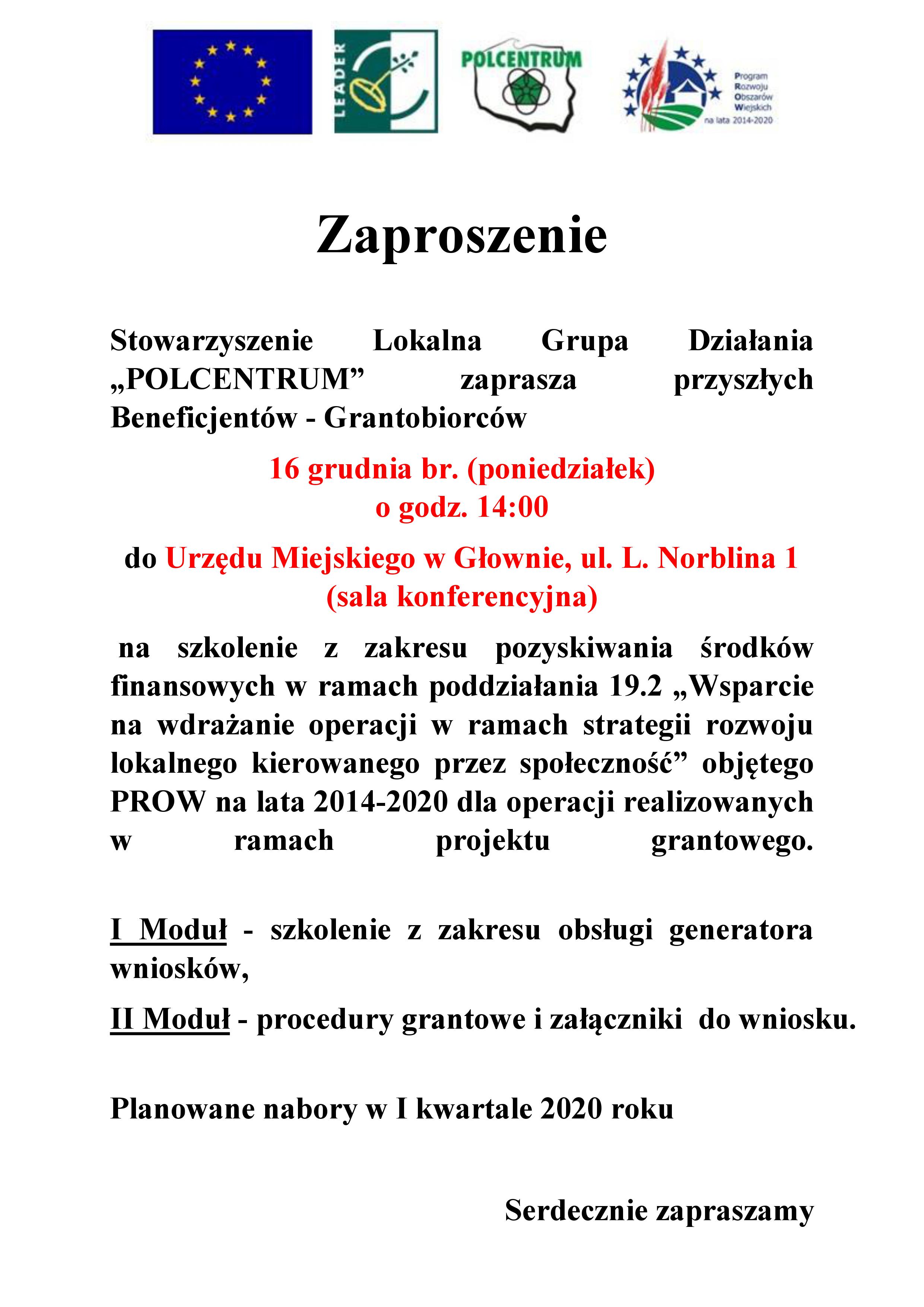 LEADER

POLCENTRUM

Program Rozwoju Obszarów Wiejskich na lata 2014-2020

Zaproszenie

Stowarzyszenie Lokalna Grupa Działania „POLCENTRUM” zaprasza przyszłych Beneficjentów - Grantobiorców

16 grudnia br. (poniedziałek)
o godz. 14:00

do Urzędu Miejskiego w Głownie, ul. L. Norblina 1
(sala konferencyjna)

na szkolenie z zakresu pozyskiwania środków finansowych w ramach poddziałania 19.2 „Wsparcie na wdrażanie operacji w ramach strategii rozwoju lokalnego kierowanego przez społeczność” objętego PROW na lata 2014-2020 dla operacji realizowanych w ramach projektu grantowego.

I Moduł - szkolenie z zakresu obsługi generatora wniosków,

II Moduł - procedury grantowe i załączniki do wniosku.

Planowane nabory w I kwartale 2020 roku

Serdecznie zapraszamy